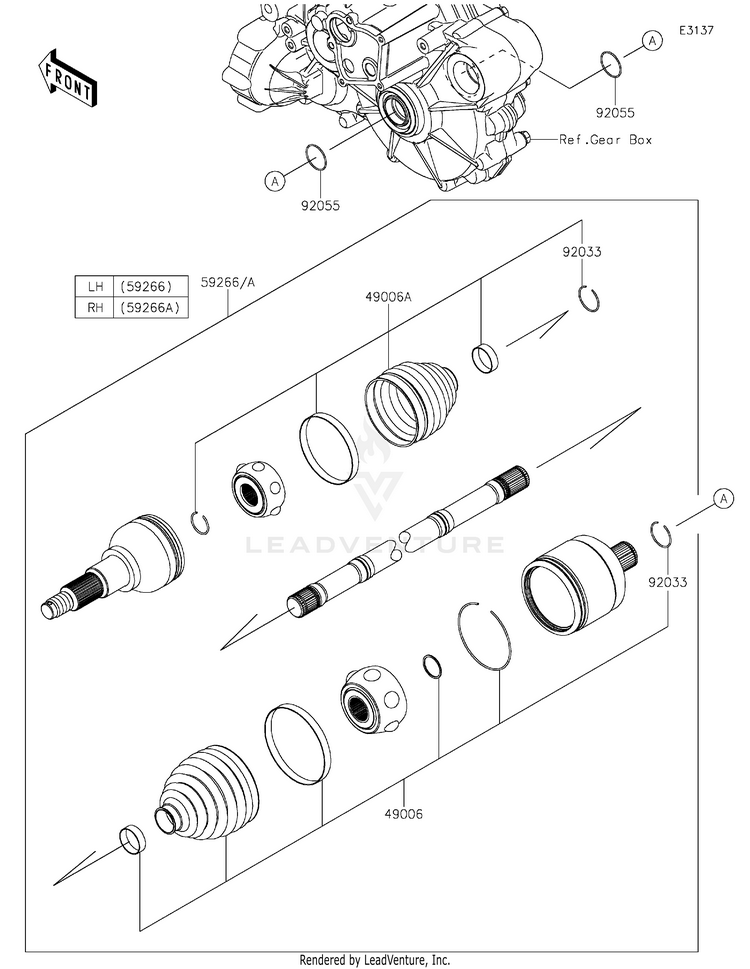 E3137

FRONT

A

92055

Ref.Gear Box

A

92055

92033

| LH | (59266) |
|---|---|
| RH | (59266A) |

59266/A

49006A

LEADVENTURE

A

92033

49006

Rendered by LeadVenture, Inc.